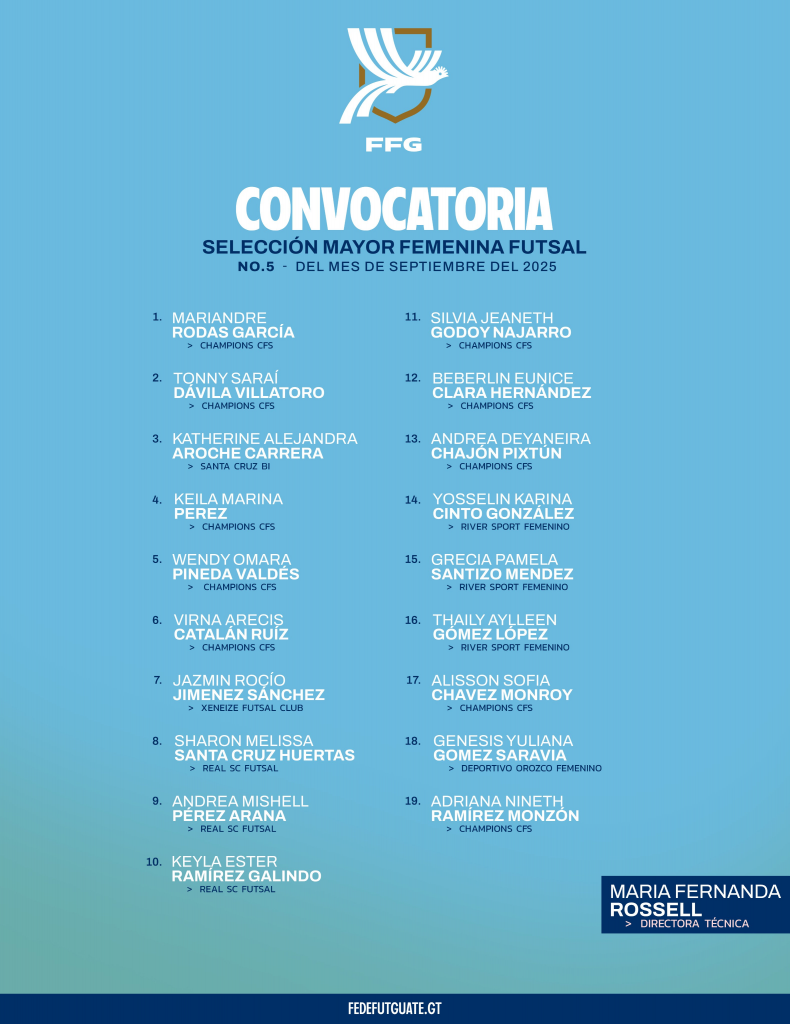 FFG

CONVOCATORIA
SELECCIÓN MAYOR FEMENINA FUTSAL
NO.5 - DEL MES DE SEPTIEMBRE DEL 2025

1. MARIANDRE
RODAS GARCÍA
> CHAMPIONS CFS

2. TONNY SARAÍ
DÁVILA VILLATORO
> CHAMPIONS CFS

3. KATHERINE ALEJANDRA
AROCHE CARRERA
> SANTA CRUZ BI

4. KEILA MARINA
PEREZ
> CHAMPIONS CFS

5. WENDY OMARA
PINEDA VALDÉS
> CHAMPIONS CFS

6. VIRNA ARECIS
CATALÁN RUÍZ
> CHAMPIONS CFS

7. JAZMIN ROCÍO
JIMENEZ SÁNCHEZ
> XENEIZE FUTSAL CLUB

8. SHARON MELISSA
SANTA CRUZ HUERTAS
> REAL SC FUTSAL

9. ANDREA MISHELL
PÉREZ ARANA
> REAL SC FUTSAL

10. KEYLA ESTER
RAMÍREZ GALINDO
> REAL SC FUTSAL

11. SILVIA JEANETH
GODOY NAJARRO
> CHAMPIONS CFS

12. BEBERLIN EUNICE
CLARA HERNÁNDEZ
> CHAMPIONS CFS

13. ANDREA DEYANEIRA
CHAJÓN PIXTÚN
> CHAMPIONS CFS

14. YOSSELIN KARINA
CINTO GONZÁLEZ
> RIVER SPORT FEMENINO

15. GRECIA PAMELA
SANTIZO MENDEZ
> RIVER SPORT FEMENINO

16. THAILY AYLLEEN
GÓMEZ LÓPEZ
> RIVER SPORT FEMENINO

17. ALISSON SOFIA
CHAVEZ MONROY
> CHAMPIONS CFS

18. GENESIS YULIANA
GOMEZ SARAVIA
> DEPORTIVO OROZCO FEMENINO

19. ADRIANA NINETH
RAMÍREZ MONZÓN
> CHAMPIONS CFS

MARIA FERNANDA
ROSSELL
> DIRECTORA TÉCNICA

FEDEFUTGUATE.GT